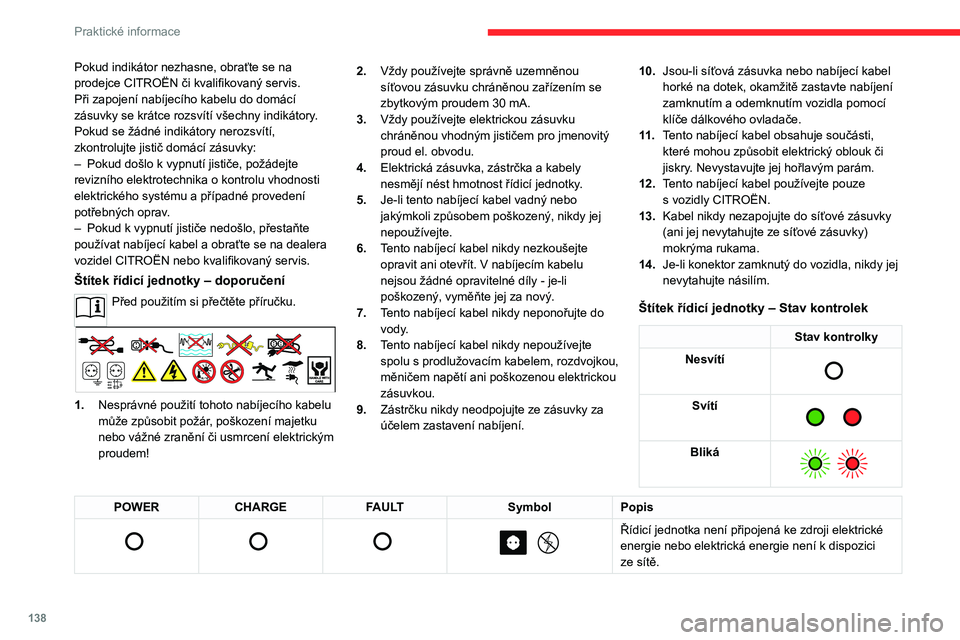 Praktické informace

Pokud indikátor nezhasne, obraťte se na prodejce CITROËN či kvalifikovaný servis.
Při zapojení nabíjecího kabelu do domácí zásuvky se krátce rozsvítí všechny indikátory.
Pokud se žádné indikátory nerozsvítí, zkontrolujte jistič domácí zásuvky:
– Pokud došlo k vypnutí jističe, požádejte revizního elektrotechnika o kontrolu vhodnosti elektrického systému a případné provedení potřebných oprav.
– Pokud k vypnutí jističe nedošlo, přestaňte používat nabíjecí kabel a obraťte se na dealera vozidel CITROËN nebo kvalifikovaný servis.

Štítek řídicí jednotky – doporučení

Před použitím si přečtěte příručku.

1. Nesprávné použití tohoto nabíjecího kabelu může způsobit požár, poškození majetku nebo vážné zranění či usmrcení elektrickým proudem!
2. Vždy používejte správně uzemněnou síťovou zásuvku chráněnou zařízením se zbytkovým proudem 30 mA.
3. Vždy používejte elektrickou zásuvku chráněnou vhodným jističem pro jmenovitý proud el. obvodu.
4. Elektrická zásuvka, zástrčka a kabely nesmějí nést hmotnost řídicí jednotky.
5. Je-li tento nabíjecí kabel vadný nebo jakýmkoli způsobem poškozený, nikdy jej nepoužívejte.
6. Tento nabíjecí kabel nikdy nezkoušejte opravit ani otevřít. V nabíjecím kabelu nejsou žádné opravitelné díly - je-li poškozený, vyměňte jej za nový.
7. Tento nabíjecí kabel nikdy neponořujte do vody.
8. Tento nabíjecí kabel nikdy nepoužívejte spolu s prodlužovacím kabelem, rozdvojkou, měničem napětí ani poškozenou elektrickou zásuvkou.
9. Zástrčku nikdy neodpojujte ze zásuvky za účelem zastavení nabíjení.
10. Jsou-li síťová zásuvka nebo nabíjecí kabel horké na dotek, okamžitě zastavte nabíjení zamknutím a odemknutím vozidla pomocí klíče dálkového ovladače.
11. Tento nabíjecí kabel obsahuje součásti, které mohou způsobit elektrický oblouk či jiskry. Nevystavujte jej hořlavým parám.
12. Tento nabíjecí kabel používejte pouze s vozidly CITROËN.
13. Kabel nikdy nezapojujte do síťové zásuvky (ani jej nevytahujte ze síťové zásuvky) mokrýma rukama.
14. Je-li konektor zamknutý do vozidla, nikdy jej nevytahujte násilím.

Štítek řídicí jednotky – Stav kontrolek

| | Stav kontrolky |
|---|---|
| Nesvítí | |
| Svítí | |
| Bliká | |

| POWER | CHARGE | FAULT | Symbol | Popis |
|---|---|---|---|---|
| | | | | Řídicí jednotka není připojená ke zdroji elektrické energie nebo elektrická energie není k dispozici ze sítě. |

138

carmanualsonline.info